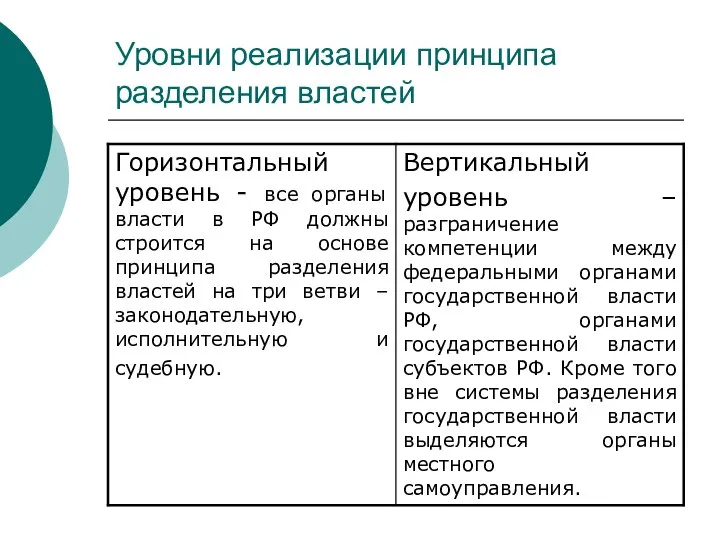 Уровни реализации принципа разделения властей

| Горизонтальный уровень - все органы власти в РФ должны строится на основе принципа разделения властей на три ветви – законодательную, исполнительную и судебную. | Вертикальный уровень – разграничение компетенции между федеральными органами государственной власти РФ, органами государственной власти субъектов РФ. Кроме того вне системы разделения государственной власти выделяются органы местного самоуправления. |
|---|---|